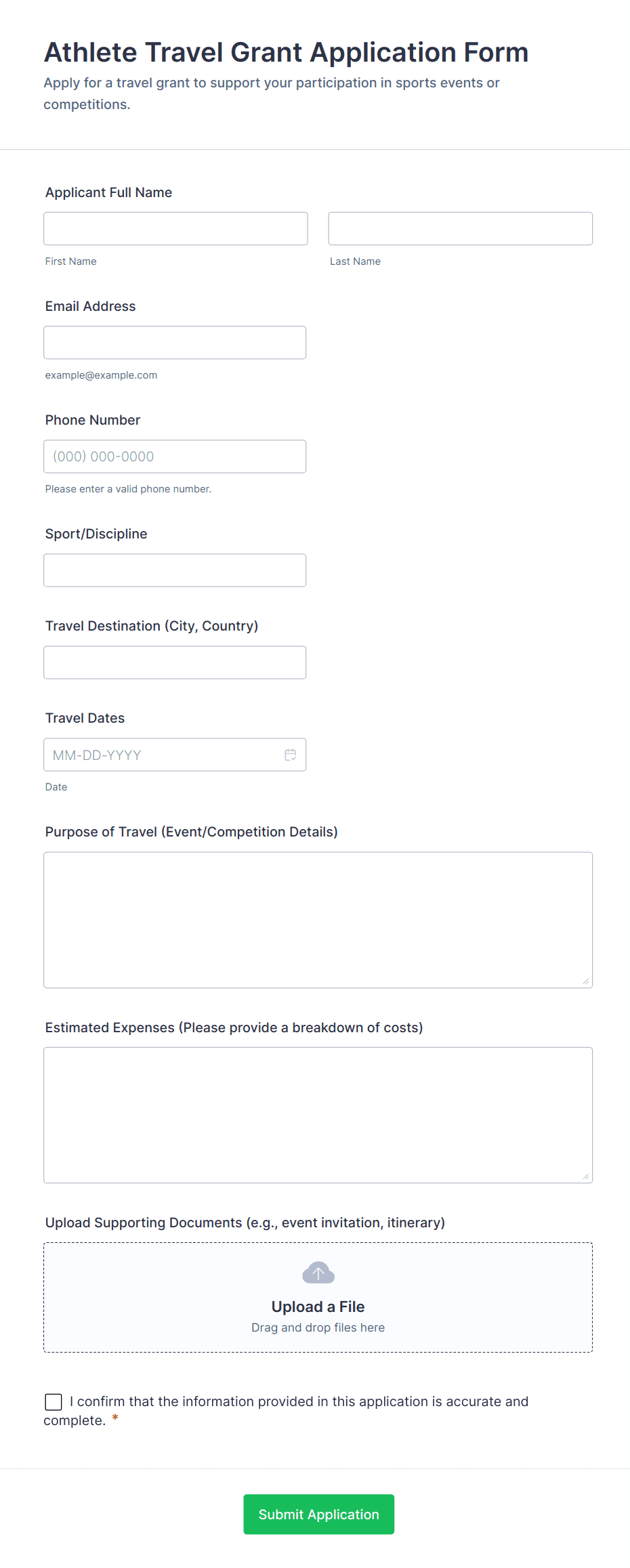 Athlete Travel Grant Application Form

Apply for a travel grant to support your participation in sports events or competitions.

Applicant Full Name

First Name

Last Name

Email Address

example@example.com

Phone Number

(000) 000-0000

Please enter a valid phone number.

Sport/Discipline

Travel Destination (City, Country)

Travel Dates

MM-DD-YYYY

Date

Purpose of Travel (Event/Competition Details)

Estimated Expenses (Please provide a breakdown of costs)

Upload Supporting Documents (e.g., event invitation, itinerary)

Upload a File

Drag and drop files here

I confirm that the information provided in this application is accurate and complete. *

Submit Application